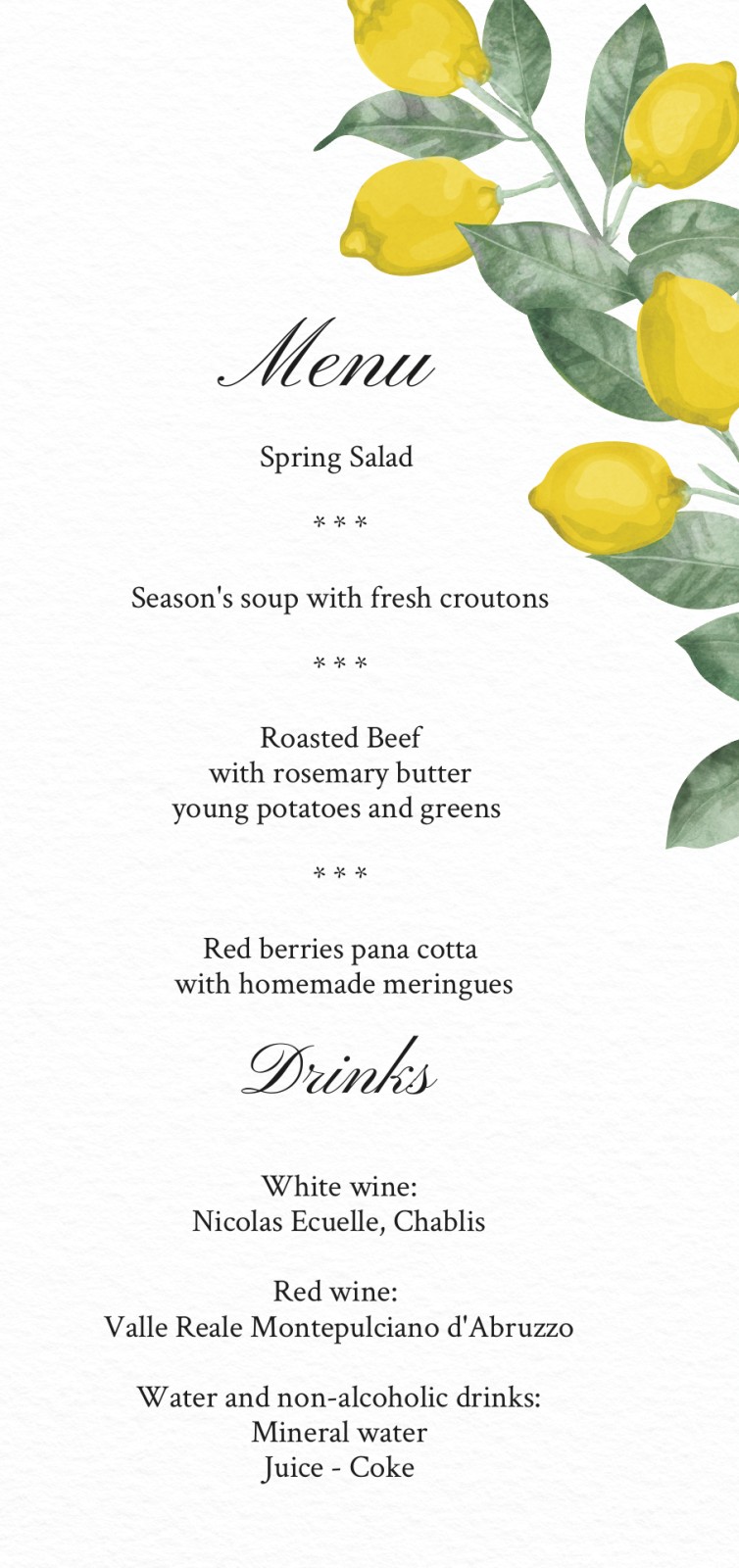 Menu

Spring Salad

* * *

Season's soup with fresh croutons

* * *

Roasted Beef
with rosemary butter
young potatoes and greens

* * *

Red berries pana cotta
with homemade meringues

Drinks

White wine:
Nicolas Ecuelle, Chablis

Red wine:
Valle Reale Montepulciano d'Abruzzo

Water and non-alcoholic drinks:
Mineral water
Juice - Coke